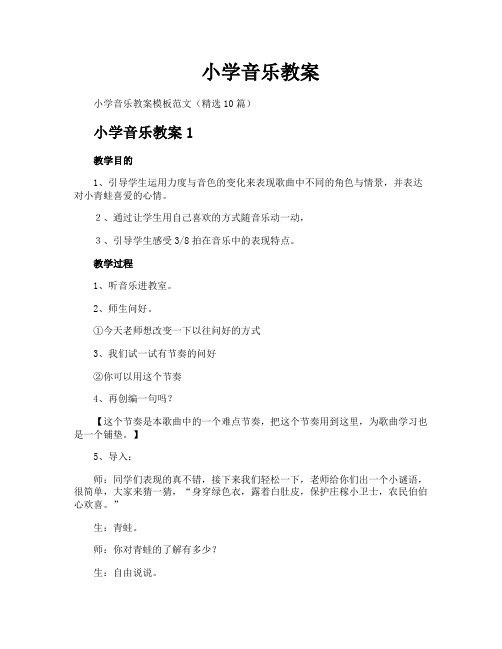 小学音乐教案

小学音乐教案模板范文（精选10篇）

小学音乐教案1

教学目的

1、引导学生运用力度与音色的变化来表现歌曲中不同的角色与情景，并表达对小青蛙喜爱的心情。

2、通过让学生用自己喜欢的方式随音乐动一动，

3、引导学生感受3/8拍在音乐中的表现特点。

教学过程

1、听音乐进教室。

2、师生问好。

①今天老师想改变一下以往问好的方式

3、我们试一试有节奏的问好

②你可以用这个节奏

4、再创编一句吗？

【这个节奏是本歌曲中的一个难点节奏，把这个节奏用到这里，为歌曲学习也是一个铺垫。】

5、导入：

师：同学们表现的真不错，接下来我们轻松一下，老师给你们出一个小谜语，很简单，大家来猜一猜，“身穿绿色衣，露着白肚皮，保护庄稼小卫士，农民伯伯心欢喜。”

生：青蛙。

师：你对青蛙的了解有多少？

生：自由说说。